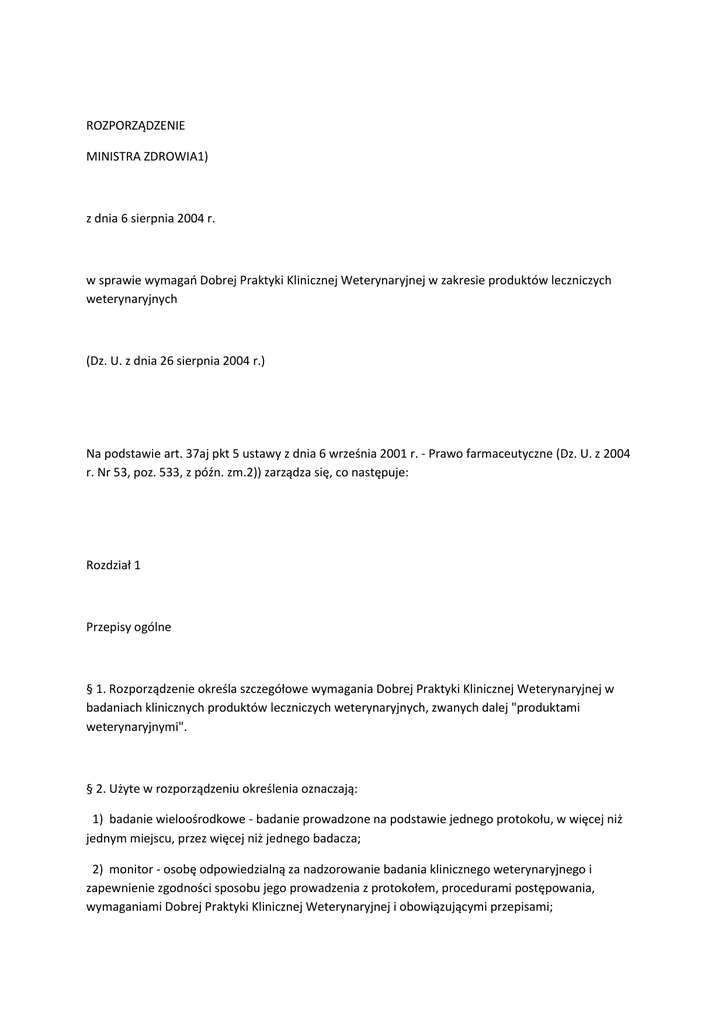 ROZPORZĄDZENIE

MINISTRA ZDROWIA1)

z dnia 6 sierpnia 2004 r.

w sprawie wymagań Dobrej Praktyki Klinicznej Weterynaryjnej w zakresie produktów leczniczych weterynaryjnych

(Dz. U. z dnia 26 sierpnia 2004 r.)

Na podstawie art. 37aj pkt 5 ustawy z dnia 6 września 2001 r. - Prawo farmaceutyczne (Dz. U. z 2004 r. Nr 53, poz. 533, z późn. zm.2)) zarządza się, co następuje:

Rozdział 1

Przepisy ogólne

§ 1. Rozporządzenie określa szczegółowe wymagania Dobrej Praktyki Klinicznej Weterynaryjnej w badaniach klinicznych produktów leczniczych weterynaryjnych, zwanych dalej "produktami weterynaryjnymi".

§ 2. Użyte w rozporządzeniu określenia oznaczają:

1) badanie wieloośrodkowe - badanie prowadzone na podstawie jednego protokołu, w więcej niż jednym miejscu, przez więcej niż jednego badacza;

2) monitor - osobę odpowiedzialną za nadzorowanie badania klinicznego weterynaryjnego i zapewnienie zgodności sposobu jego prowadzenia z protokołem, procedurami postępowania, wymaganiami Dobrej Praktyki Klinicznej Weterynaryjnej i obowiązującymi przepisami;